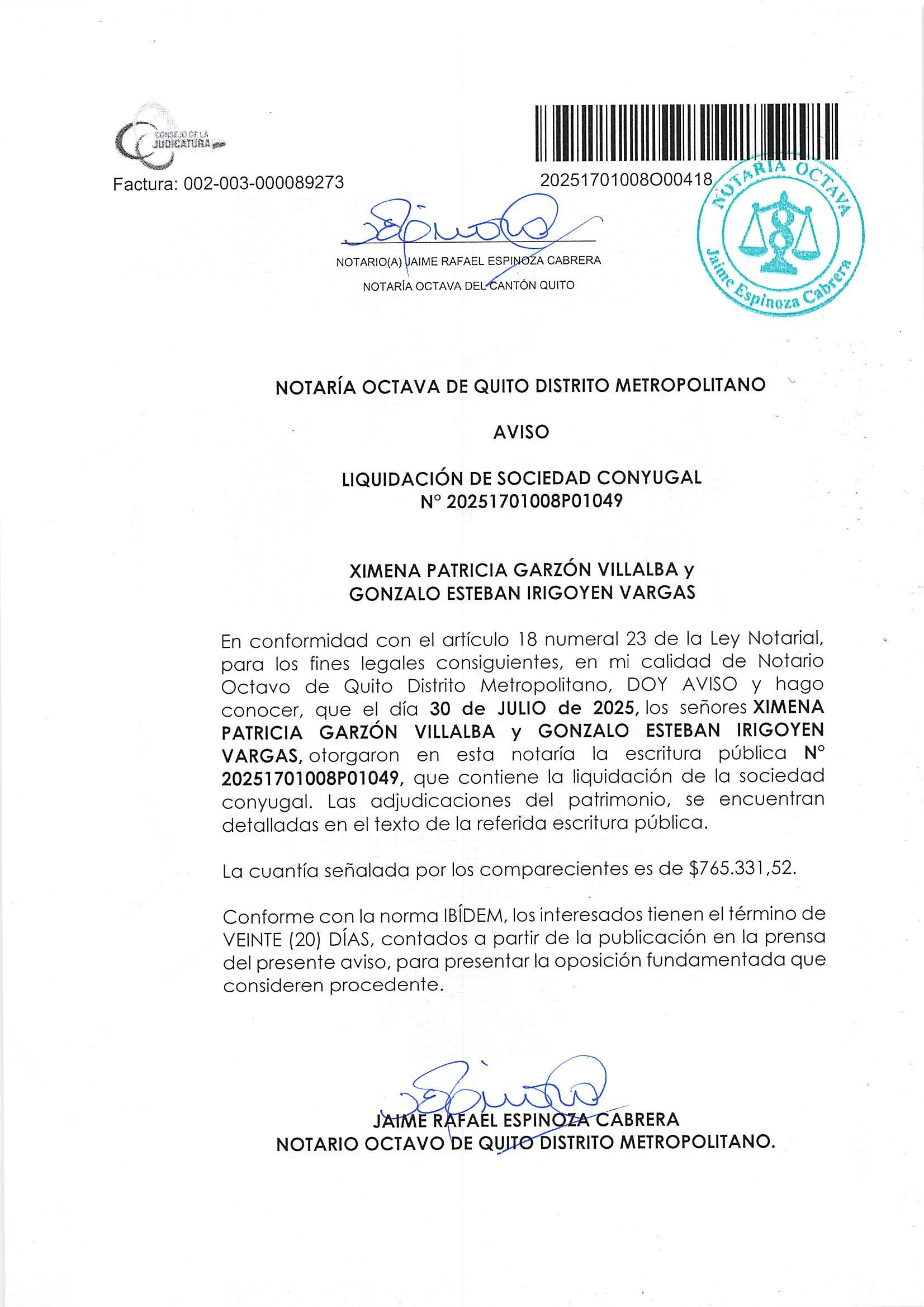 CONSEJO DE LA JUDICATURA

Factura: 002-003-000089273

20251701008O00418

NOTARIA OCTAVA
8
Jaime Espinoza Cabrera

NOTARIO(A) JAIME RAFAEL ESPINOZA CABRERA
NOTARÍA OCTAVA DEL CANTÓN QUITO

NOTARÍA OCTAVA DE QUITO DISTRITO METROPOLITANO

AVISO

LIQUIDACIÓN DE SOCIEDAD CONYUGAL
N° 20251701008P01049

XIMENA PATRICIA GARZÓN VILLALBA y
GONZALO ESTEBAN IRIGOYEN VARGAS

En conformidad con el artículo 18 numeral 23 de la Ley Notarial, para los fines legales consiguientes, en mi calidad de Notario Octavo de Quito Distrito Metropolitano, DOY AVISO y hago conocer, que el día 30 de JULIO de 2025, los señores XIMENA PATRICIA GARZÓN VILLALBA y GONZALO ESTEBAN IRIGOYEN VARGAS, otorgaron en esta notaría la escritura pública N° 20251701008P01049, que contiene la liquidación de la sociedad conyugal. Las adjudicaciones del patrimonio, se encuentran detalladas en el texto de la referida escritura pública.

La cuantía señalada por los comparecientes es de $765.331,52.

Conforme con la norma IBÍDEM, los interesados tienen el término de VEINTE (20) DÍAS, contados a partir de la publicación en la prensa del presente aviso, para presentar la oposición fundamentada que consideren procedente.

JAIME RAFAEL ESPINOZA CABRERA
NOTARIO OCTAVO DE QUITO DISTRITO METROPOLITANO.